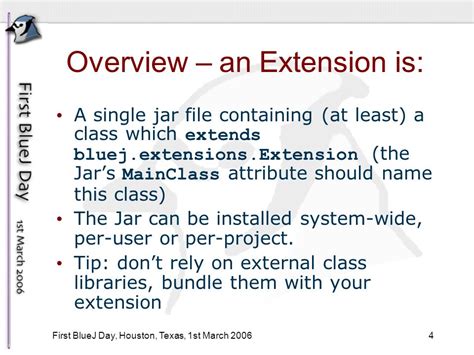 First BlueJ Day

1st March 2006

Overview – an Extension is:

• A single jar file containing (at least) a class which extends bluej.extensions.Extension (the Jar's MainClass attribute should name this class)
• The Jar can be installed system-wide, per-user or per-project.
• Tip: don't rely on external class libraries, bundle them with your extension

First BlueJ Day, Houston, Texas, 1st March 2006

4